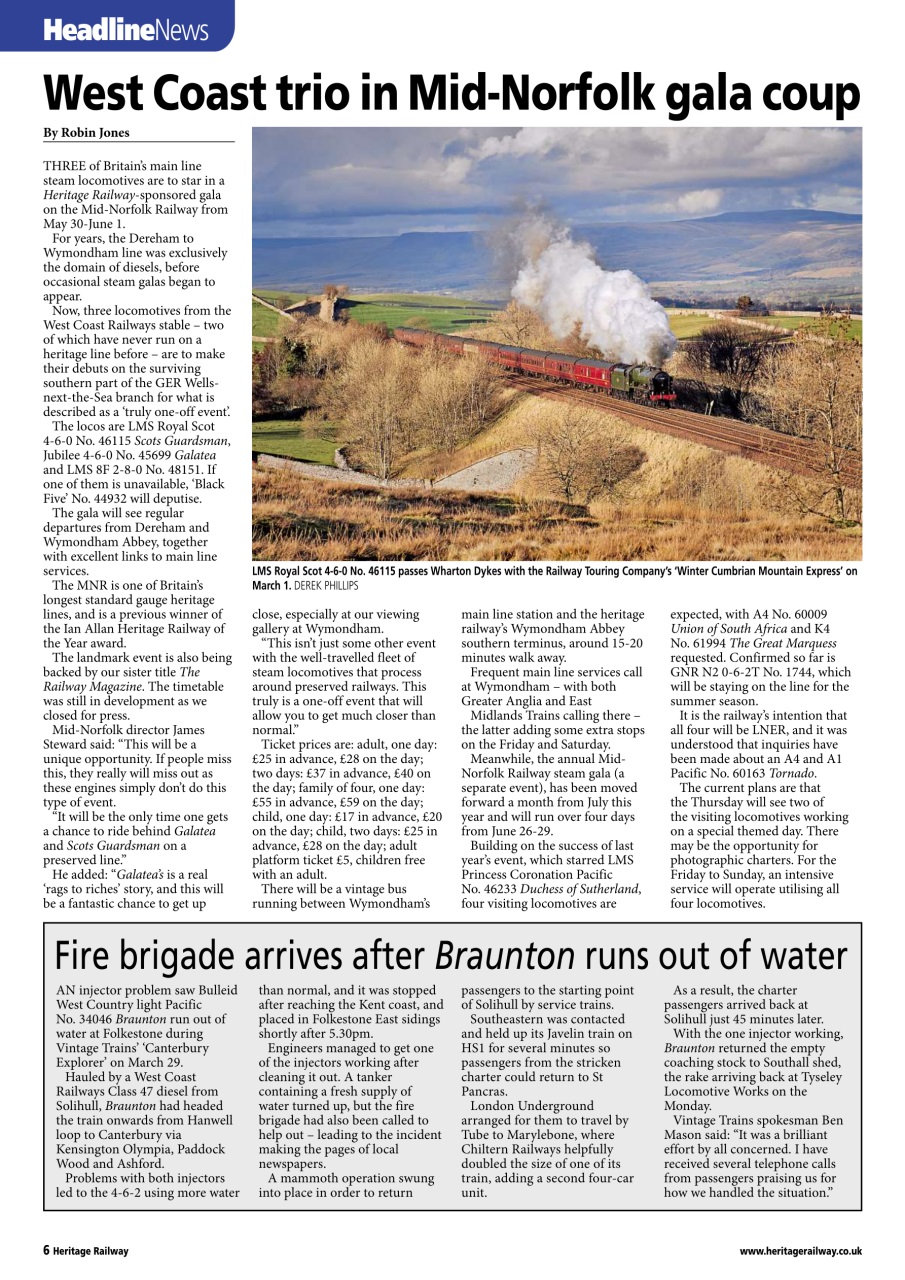 HeadlineNews

West Coast trio in Mid-Norfolk gala coup

By Robin Jones

THREE of Britain's main line steam locomotives are to star in a Heritage Railway-sponsored gala on the Mid-Norfolk Railway from May 30-June 1.

For years, the Dereham to Wymondham line was exclusively the domain of diesels, before occasional steam galas began to appear.

Now, three locomotives from the West Coast Railways stable – two of which have never run on a heritage line before – are to make their debuts on the surviving southern part of the GER Wells-next-the-Sea branch for what is described as a 'truly one-off event'.

The locos are LMS Royal Scot 4-6-0 No. 46115 Scots Guardsman, Jubilee 4-6-0 No. 45699 Galatea and LMS 8F 2-8-0 No. 48151. If one of them is unavailable, 'Black Five' No. 44932 will deputise.

The gala will see regular departures from Dereham and Wymondham Abbey, together with excellent links to main line services.

The MNR is one of Britain's longest standard gauge heritage lines, and is a previous winner of the Ian Allan Heritage Railway of the Year award.

The landmark event is also being backed by our sister title The Railway Magazine. The timetable was still in development as we closed for press.

Mid-Norfolk director James Steward said: "This will be a unique opportunity. If people miss this, they really will miss out as these engines simply don't do this type of event.

"It will be the only time one gets a chance to ride behind Galatea and Scots Guardsman on a preserved line."

He added: "Galatea's is a real 'rags to riches' story, and this will be a fantastic chance to get up close, especially at our viewing gallery at Wymondham.

"This isn't just some other event with the well-travelled fleet of steam locomotives that process around preserved railways. This truly is a one-off event that will allow you to get much closer than normal."

Ticket prices are: adult, one day: £25 in advance, £28 on the day; two days: £37 in advance, £40 on the day; family of four, one day: £55 in advance, £59 on the day; child, one day: £17 in advance, £20 on the day; child, two days: £25 in advance, £28 on the day; adult platform ticket £5, children free with an adult.

There will be a vintage bus running between Wymondham's main line station and the heritage railway's Wymondham Abbey southern terminus, around 15-20 minutes walk away.

Frequent main line services call at Wymondham – with both Greater Anglia and East Midlands Trains calling there – the latter adding some extra stops on the Friday and Saturday.

Meanwhile, the annual Mid-Norfolk Railway steam gala (a separate event), has been moved forward a month from July this year and will run over four days from June 26-29.

Building on the success of last year's event, which starred LMS Princess Coronation Pacific No. 46233 Duchess of Sutherland, four visiting locomotives are expected, with A4 No. 60009 Union of South Africa and K4 No. 61994 The Great Marquess requested. Confirmed so far is GNR N2 0-6-2T No. 1744, which will be staying on the line for the summer season.

It is the railway's intention that all four will be LNER, and it was understood that inquiries have been made about an A4 and A1 Pacific No. 60163 Tornado.

The current plans are that the Thursday will see two of the visiting locomotives working on a special themed day. There may be the opportunity for photographic charters. For the Friday to Sunday, an intensive service will operate utilising all four locomotives.

LMS Royal Scot 4-6-0 No. 46115 passes Wharton Dykes with the Railway Touring Company's 'Winter Cumbrian Mountain Express' on March 1. DEREK PHILLIPS

Fire brigade arrives after Braunton runs out of water

AN injector problem saw Bulleid West Country light Pacific No. 34046 Braunton run out of water at Folkestone during Vintage Trains' 'Canterbury Explorer' on March 29.

Hauled by a West Coast Railways Class 47 diesel from Solihull, Braunton had headed the train onwards from Hanwell loop to Canterbury via Kensington Olympia, Paddock Wood and Ashford.

Problems with both injectors led to the 4-6-2 using more water than normal, and it was stopped after reaching the Kent coast, and placed in Folkestone East sidings shortly after 5.30pm.

Engineers managed to get one of the injectors working after cleaning it out. A tanker containing a fresh supply of water turned up, but the fire brigade had also been called to help out – leading to the incident making the pages of local newspapers.

A mammoth operation swung into place in order to return passengers to the starting point of Solihull by service trains.

Southeastern was contacted and held up its Javelin train on HS1 for several minutes so passengers from the stricken charter could return to St Pancras.

London Underground arranged for them to travel by Tube to Marylebone, where Chiltern Railways helpfully doubled the size of one of its train, adding a second four-car unit.

As a result, the charter passengers arrived back at Solihull just 45 minutes later.

With the one injector working, Braunton returned the empty coaching stock to Southall shed, the rake arriving back at Tyseley Locomotive Works on the Monday.

Vintage Trains spokesman Ben Mason said: "It was a brilliant effort by all concerned. I have received several telephone calls from passengers praising us for how we handled the situation."

6 Heritage Railway

www.heritagerailway.co.uk